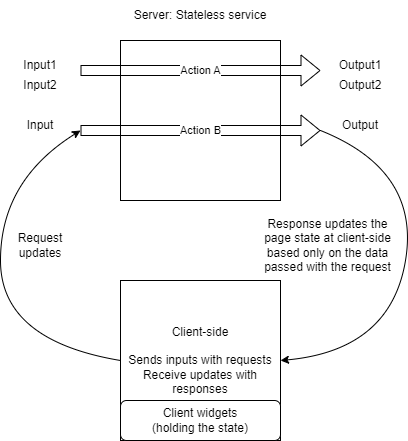 Server: Stateless service

Input1
Input2

Action A

Output1
Output2

Input

Action B

Output

Request updates

Response updates the page state at client-side based only on the data passed with the request

Client-side

Sends inputs with requests
Receive updates with responses

Client widgets
(holding the state)